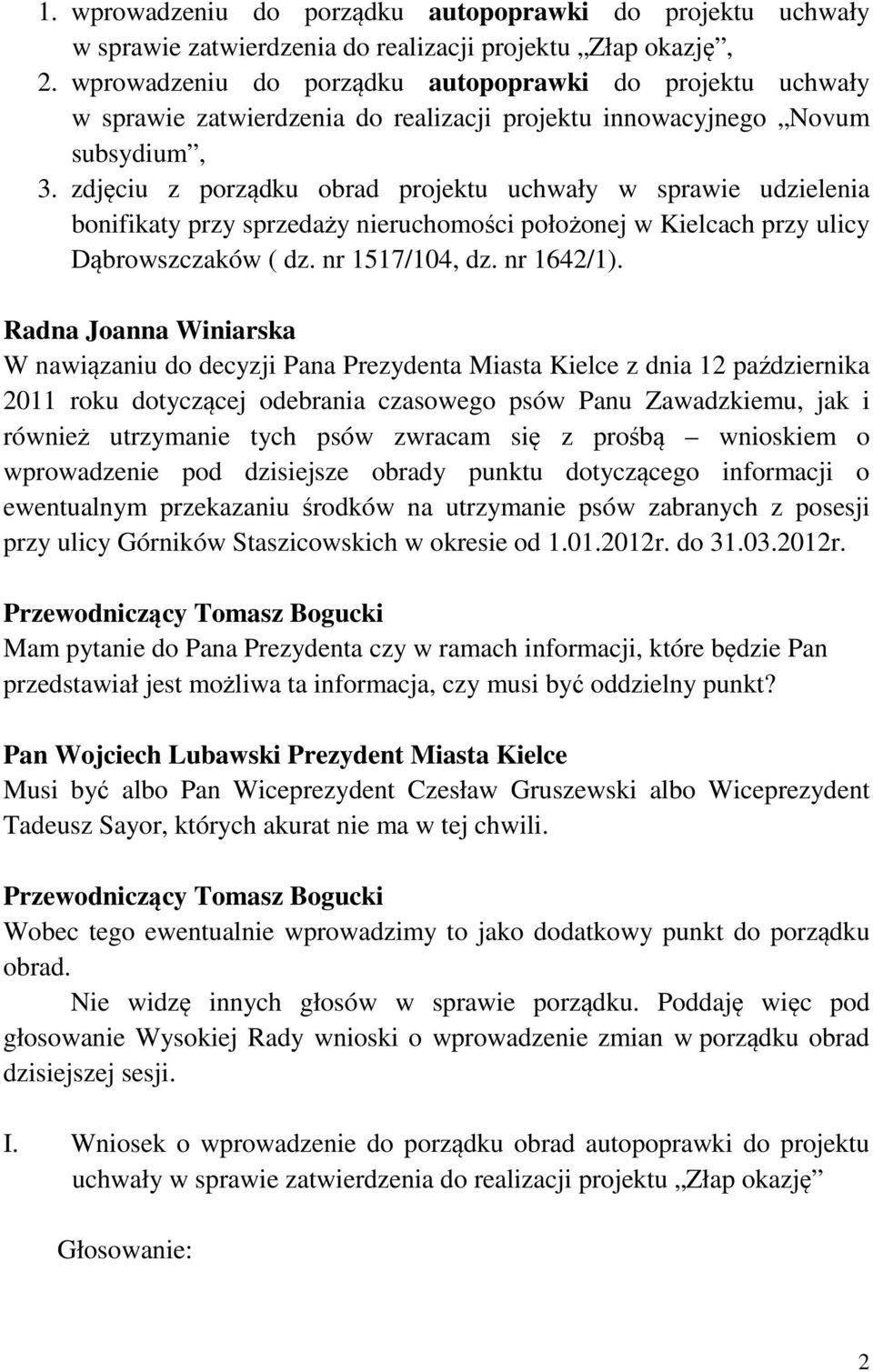 1. wprowadzeniu do porządku autopoprawki do projektu uchwały w sprawie zatwierdzenia do realizacji projektu „Złap okazję”,

2. wprowadzeniu do porządku autopoprawki do projektu uchwały w sprawie zatwierdzenia do realizacji projektu innowacyjnego „Novum subsydium”,

3. zdjęciu z porządku obrad projektu uchwały w sprawie udzielenia bonifikaty przy sprzedaży nieruchomości położonej w Kielcach przy ulicy Dąbrowszczaków ( dz. nr 1517/104, dz. nr 1642/1).

Radna Joanna Winiarska
W nawiązaniu do decyzji Pana Prezydenta Miasta Kielce z dnia 12 października 2011 roku dotyczącej odebrania czasowego psów Panu Zawadzkiemu, jak i również utrzymanie tych psów zwracam się z prośbą – wnioskiem o wprowadzenie pod dzisiejsze obrady punktu dotyczącego informacji o ewentualnym przekazaniu środków na utrzymanie psów zabranych z posesji przy ulicy Górników Staszicowskich w okresie od 1.01.2012r. do 31.03.2012r.

Przewodniczący Tomasz Bogucki
Mam pytanie do Pana Prezydenta czy w ramach informacji, które będzie Pan przedstawiał jest możliwa ta informacja, czy musi być oddzielny punkt?

Pan Wojciech Lubawski Prezydent Miasta Kielce
Musi być albo Pan Wiceprezydent Czesław Gruszewski albo Wiceprezydent Tadeusz Sayor, których akurat nie ma w tej chwili.

Przewodniczący Tomasz Bogucki
Wobec tego ewentualnie wprowadzimy to jako dodatkowy punkt do porządku obrad.

Nie widzę innych głosów w sprawie porządku. Poddaję więc pod głosowanie Wysokiej Rady wnioski o wprowadzenie zmian w porządku obrad dzisiejszej sesji.

I. Wniosek o wprowadzenie do porządku obrad autopoprawki do projektu uchwały w sprawie zatwierdzenia do realizacji projektu „Złap okazję”

Głosowanie:

2